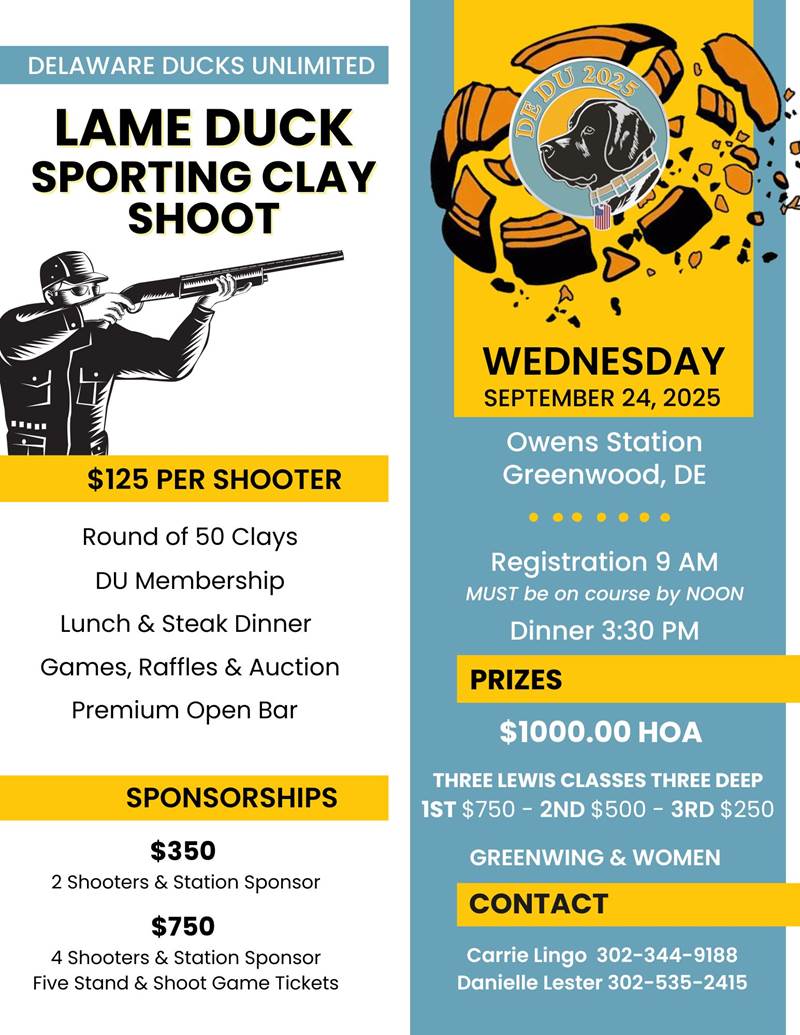 DELAWARE DUCKS UNLIMITED

LAME DUCK SPORTING CLAY SHOOT

$125 PER SHOOTER

Round of 50 Clays
DU Membership
Lunch & Steak Dinner
Games, Raffles & Auction
Premium Open Bar

SPONSORSHIPS

$350
2 Shooters & Station Sponsor

$750
4 Shooters & Station Sponsor
Five Stand & Shoot Game Tickets

DE DU 2025

WEDNESDAY
SEPTEMBER 24, 2025

Owens Station
Greenwood, DE

Registration 9 AM
MUST be on course by NOON
Dinner 3:30 PM

PRIZES

$1000.00 HOA

THREE LEWIS CLASSES THREE DEEP
1ST $750 - 2ND $500 - 3RD $250

GREENWING & WOMEN

CONTACT

Carrie Lingo 302-344-9188
Danielle Lester 302-535-2415